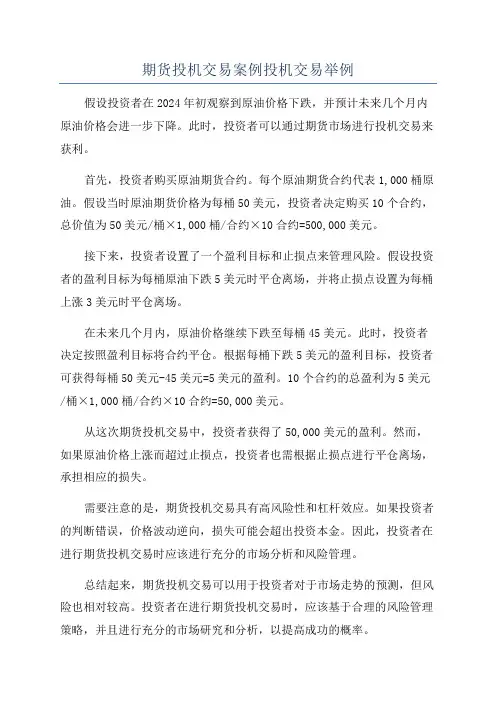 期货投机交易案例投机交易举例

假设投资者在2024年初观察到原油价格下跌，并预计未来几个月内原油价格会进一步下降。此时，投资者可以通过期货市场进行投机交易来获利。

首先，投资者购买原油期货合约。每个原油期货合约代表1,000桶原油。假设当时原油期货价格为每桶50美元，投资者决定购买10个合约，总价值为50美元/桶×1,000桶/合约×10合约=500,000美元。

接下来，投资者设置了一个盈利目标和止损点来管理风险。假设投资者的盈利目标为每桶原油下跌5美元时平仓离场，并将止损点设置为每桶上涨3美元时平仓离场。

在未来几个月内，原油价格继续下跌至每桶45美元。此时，投资者决定按照盈利目标将合约平仓。根据每桶下跌5美元的盈利目标，投资者可获得每桶50美元-45美元=5美元的盈利。10个合约的总盈利为5美元/桶×1,000桶/合约×10合约=50,000美元。

从这次期货投机交易中，投资者获得了50,000美元的盈利。然而，如果原油价格上涨而超过止损点，投资者也需根据止损点进行平仓离场，承担相应的损失。

需要注意的是，期货投机交易具有高风险性和杠杆效应。如果投资者的判断错误，价格波动逆向，损失可能会超出投资本金。因此，投资者在进行期货投机交易时应该进行充分的市场分析和风险管理。

总结起来，期货投机交易可以用于投资者对于市场走势的预测，但风险也相对较高。投资者在进行期货投机交易时，应该基于合理的风险管理策略，并且进行充分的市场研究和分析，以提高成功的概率。